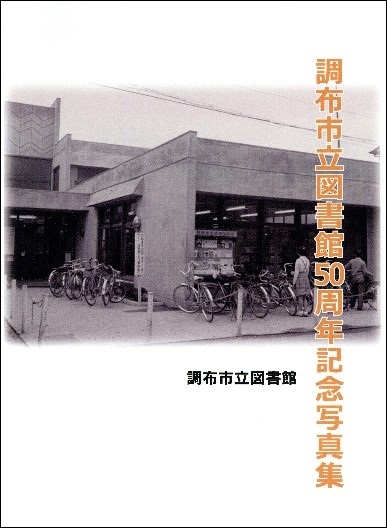 調布市立図書館50周年記念写真集

調布市立図書館